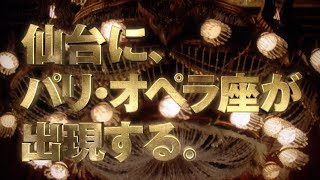 仙台に、
パリ・オペラ座が
出現する。